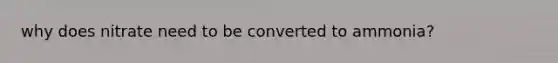 why does nitrate need to be converted to ammonia?